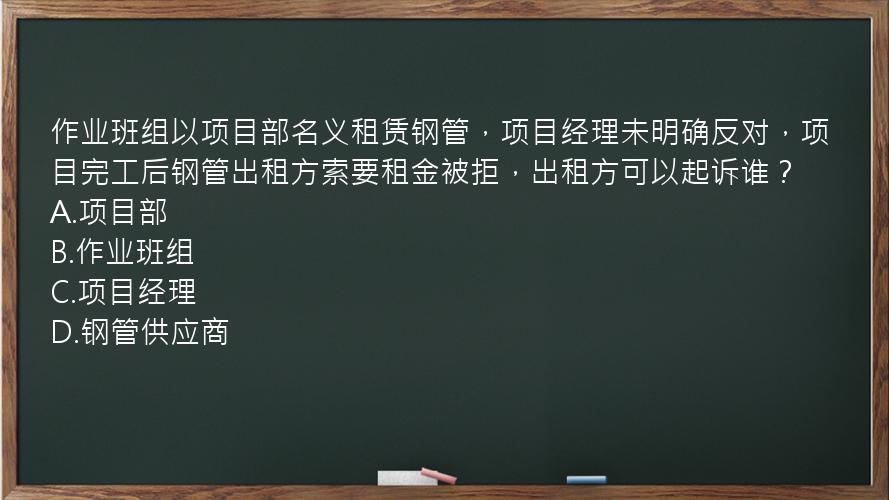 作业班组以项目部名义租赁钢管，项目经理未明确反对，项目完工后钢管出租方索要租金被拒，出租方可以起诉谁？
A.项目部
B.作业班组
C.项目经理
D.钢管供应商